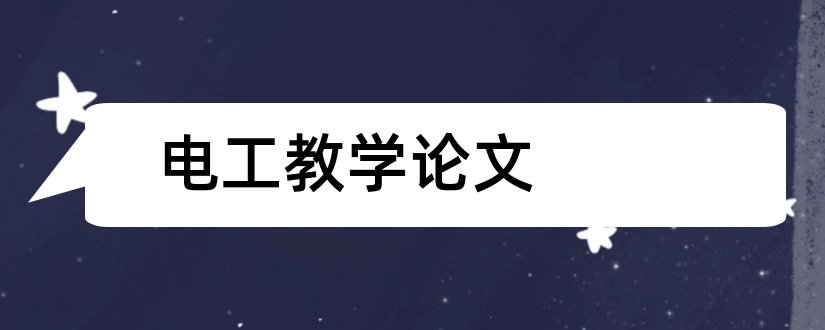 电工教学论文